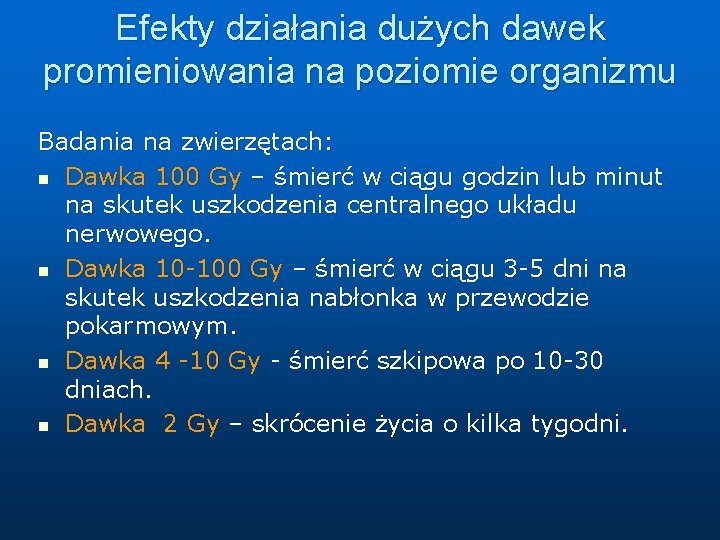 Efekty działania dużych dawek promieniowania na poziomie organizmu

Badania na zwierzętach:

- Dawka 100 Gy – śmierć w ciągu godzin lub minut na skutek uszkodzenia centralnego układu nerwowego.
- Dawka 10-100 Gy – śmierć w ciągu 3-5 dni na skutek uszkodzenia nabłonka w przewodzie pokarmowym.
- Dawka 4 -10 Gy - śmierć szkipowa po 10-30 dniach.
- Dawka 2 Gy – skrócenie życia o kilka tygodni.